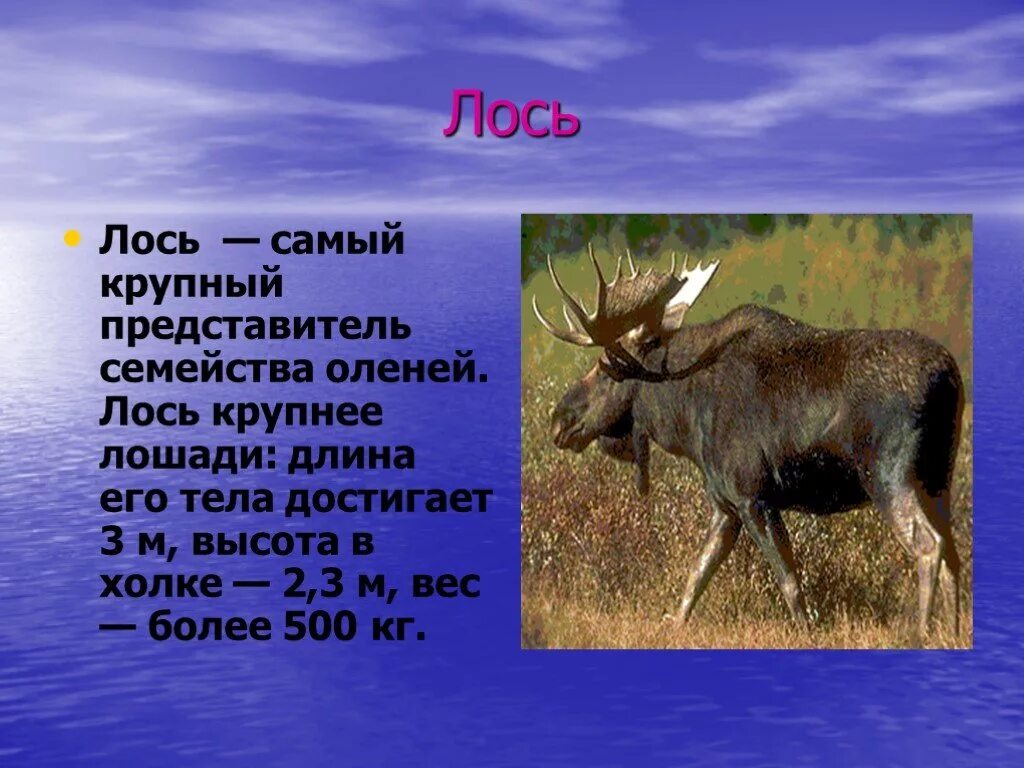 Лось

• Лось — самый крупный представитель семейства оленей. Лось крупнее лошади: длина его тела достигает 3 м, высота в холке — 2,3 м, вес — более 500 кг.